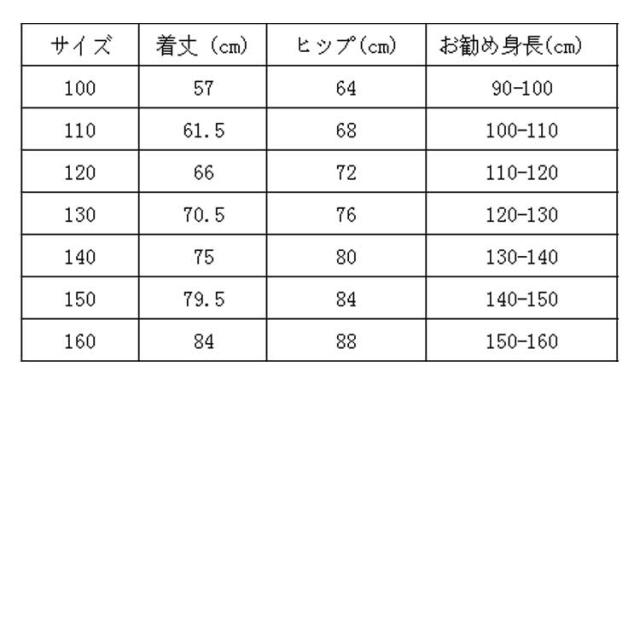 | サイズ | 着丈（cm） | ヒップ(cm) | お勧め身長(cm) |
|---|---|---|---|
| 100 | 57 | 64 | 90-100 |
| 110 | 61.5 | 68 | 100-110 |
| 120 | 66 | 72 | 110-120 |
| 130 | 70.5 | 76 | 120-130 |
| 140 | 75 | 80 | 130-140 |
| 150 | 79.5 | 84 | 140-150 |
| 160 | 84 | 88 | 150-160 |